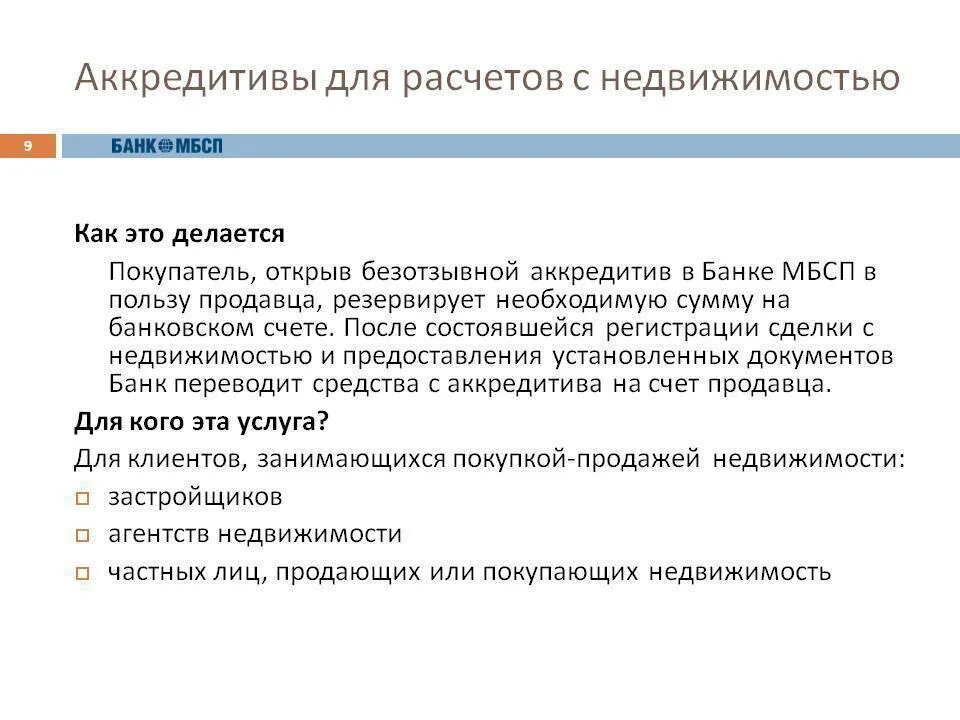 Аккредитивы для расчетов с недвижимостью

9

БАНК МБСП

Как это делается

Покупатель, открыв безотзывной аккредитив в Банке МБСП в пользу продавца, резервирует необходимую сумму на банковском счете. После состоявшейся регистрации сделки с недвижимостью и предоставления установленных документов Банк переводит средства с аккредитива на счет продавца.

Для кого эта услуга?

Для клиентов, занимающихся покупкой-продажей недвижимости:

застройщиков

агентств недвижимости

частных лиц, продающих или покупающих недвижимость